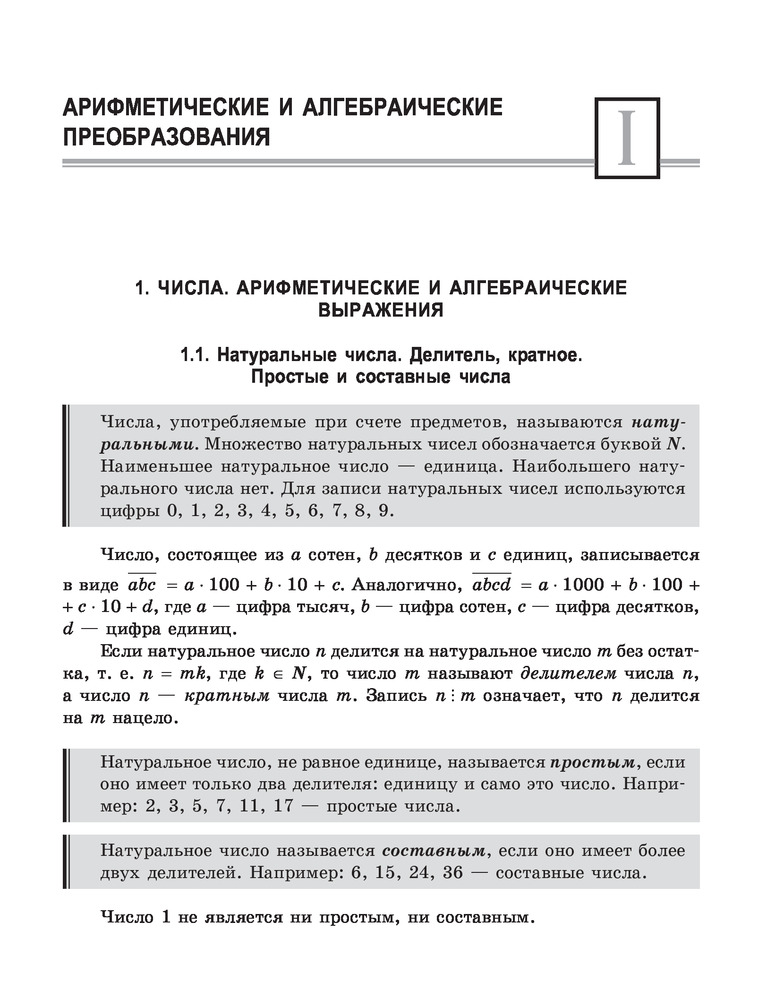 АРИФМЕТИЧЕСКИЕ И АЛГЕБРАИЧЕСКИЕ ПРЕОБРАЗОВАНИЯ

I

1. ЧИСЛА. АРИФМЕТИЧЕСКИЕ И АЛГЕБРАИЧЕСКИЕ ВЫРАЖЕНИЯ

1.1. Натуральные числа. Делитель, кратное. Простые и составные числа

Числа, употребляемые при счете предметов, называются натуральными. Множество натуральных чисел обозначается буквой $N$. Наименьшее натуральное число — единица. Наибольшего натурального числа нет. Для записи натуральных чисел используются цифры 0, 1, 2, 3, 4, 5, 6, 7, 8, 9.

Число, состоящее из $a$ сотен, $b$ десятков и $c$ единиц, записывается в виде $\overline{abc} = a \cdot 100 + b \cdot 10 + c$. Аналогично, $\overline{abcd} = a \cdot 1000 + b \cdot 100 + c \cdot 10 + d$, где $a$ — цифра тысяч, $b$ — цифра сотен, $c$ — цифра десятков, $d$ — цифра единиц.

Если натуральное число $n$ делится на натуральное число $m$ без остатка, т. е. $n = mk$, где $k \in N$, то число $m$ называют делителем числа $n$, а число $n$ — кратным числа $m$. Запись $n \vdots m$ означает, что $n$ делится на $m$ нацело.

Натуральное число, не равное единице, называется простым, если оно имеет только два делителя: единицу и само это число. Например: 2, 3, 5, 7, 11, 17 — простые числа.

Натуральное число называется составным, если оно имеет более двух делителей. Например: 6, 15, 24, 36 — составные числа.

Число 1 не является ни простым, ни составным.